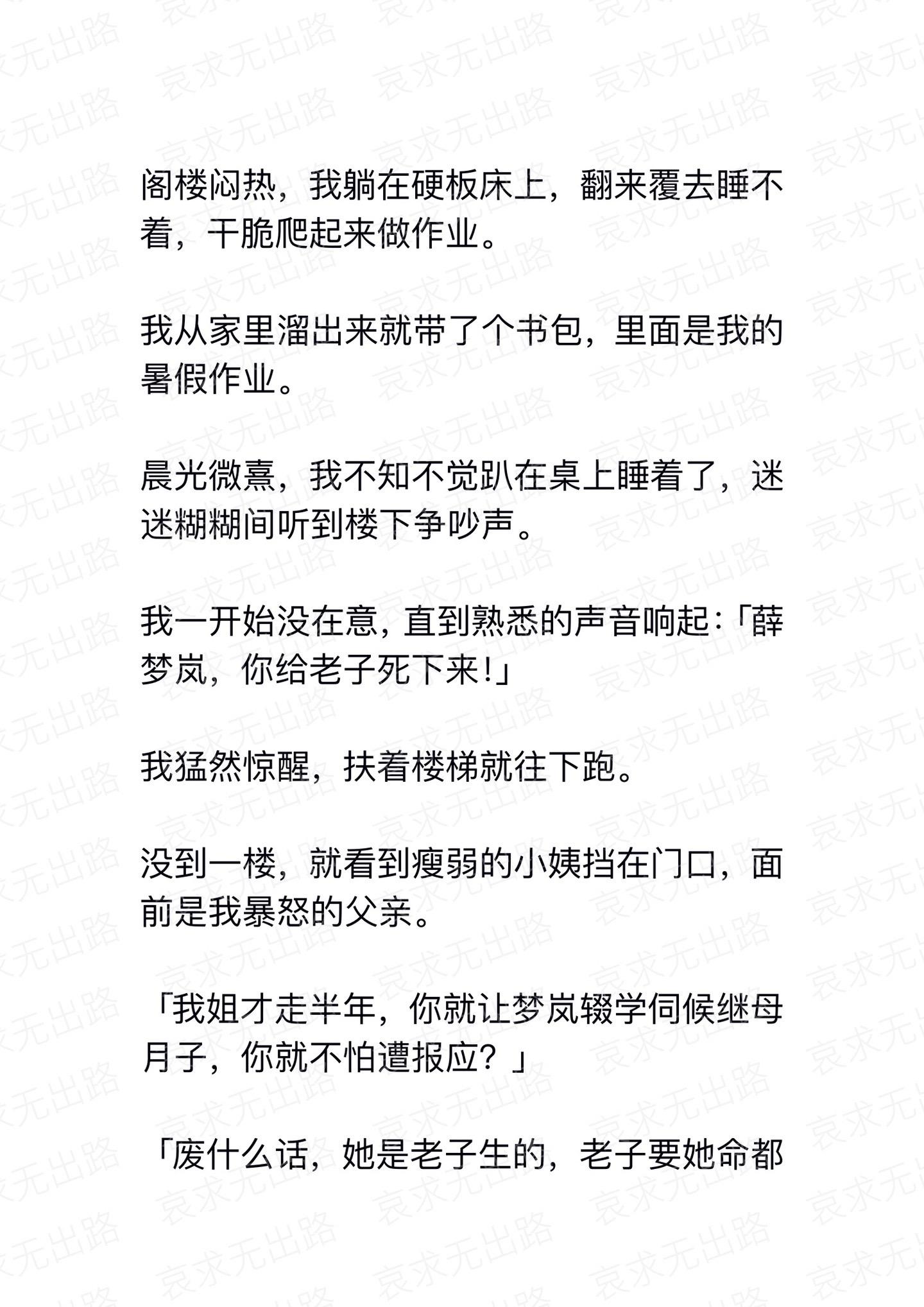 哀求无出路

阁楼闷热，我躺在硬板床上，翻来覆去睡不着，干脆爬起来做作业。

我从家里溜出来就带了个书包，里面是我的暑假作业。

晨光微熹，我不知不觉趴在桌上睡着了，迷迷糊糊间听到楼下争吵声。

我一开始没在意，直到熟悉的声音响起：「薛梦岚，你给老子死下来！」

我猛然惊醒，扶着楼梯就往下跑。

没到一楼，就看到瘦弱的小姨挡在门口，面前是我暴怒的父亲。

「我姐才走半年，你就让梦岚辍学伺候继母月子，你就不怕遭报应？」

「废什么话，她是老子生的，老子要她命都